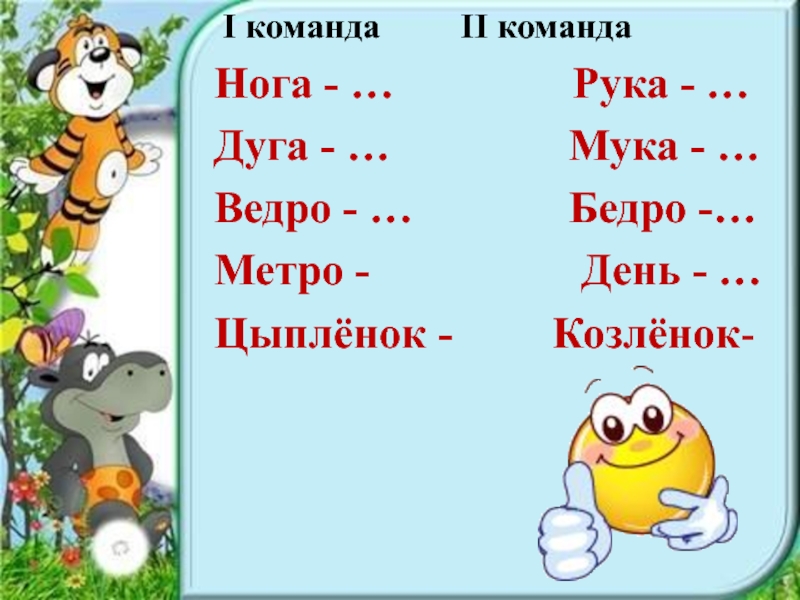 I команда

Нога - …
Дуга - …
Ведро - …
Метро -
Цыплёнок -

II команда

Рука - …
Мука - …
Бедро -…
День - …
Козлёнок-